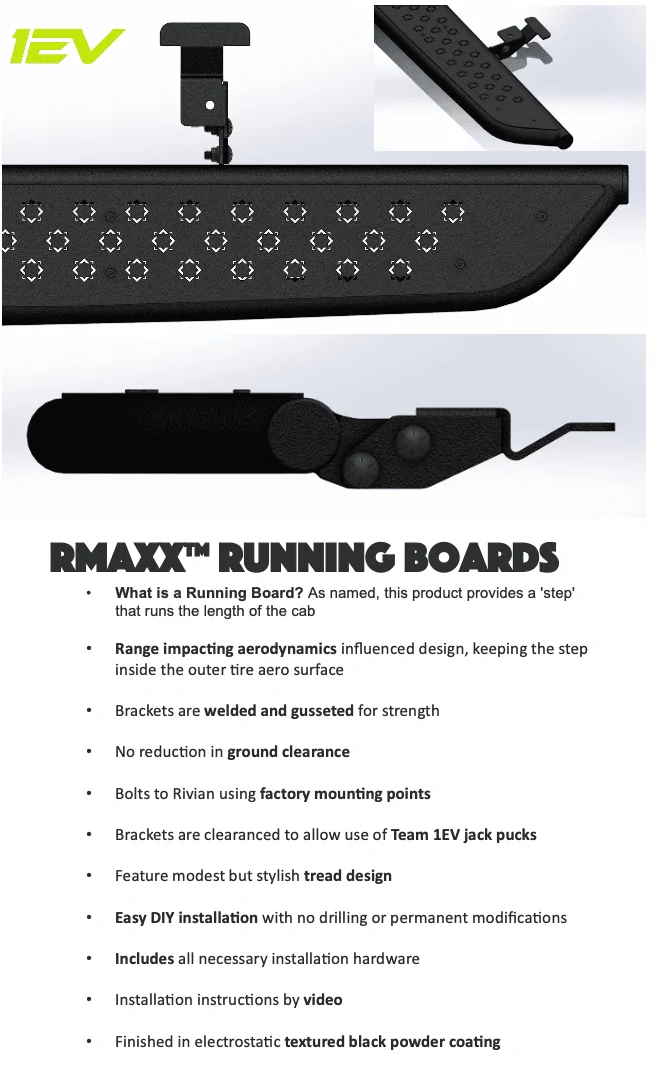 1EV

RMAXX™ RUNNING BOARDS

• What is a Running Board? As named, this product provides a 'step' that runs the length of the cab

• Range impacting aerodynamics influenced design, keeping the step inside the outer tire aero surface

• Brackets are welded and gusseted for strength

• No reduction in ground clearance

• Bolts to Rivian using factory mounting points

• Brackets are clearanced to allow use of Team 1EV jack pucks

• Feature modest but stylish tread design

• Easy DIY installation with no drilling or permanent modifications

• Includes all necessary installation hardware

• Installation instructions by video

• Finished in electrostatic textured black powder coating